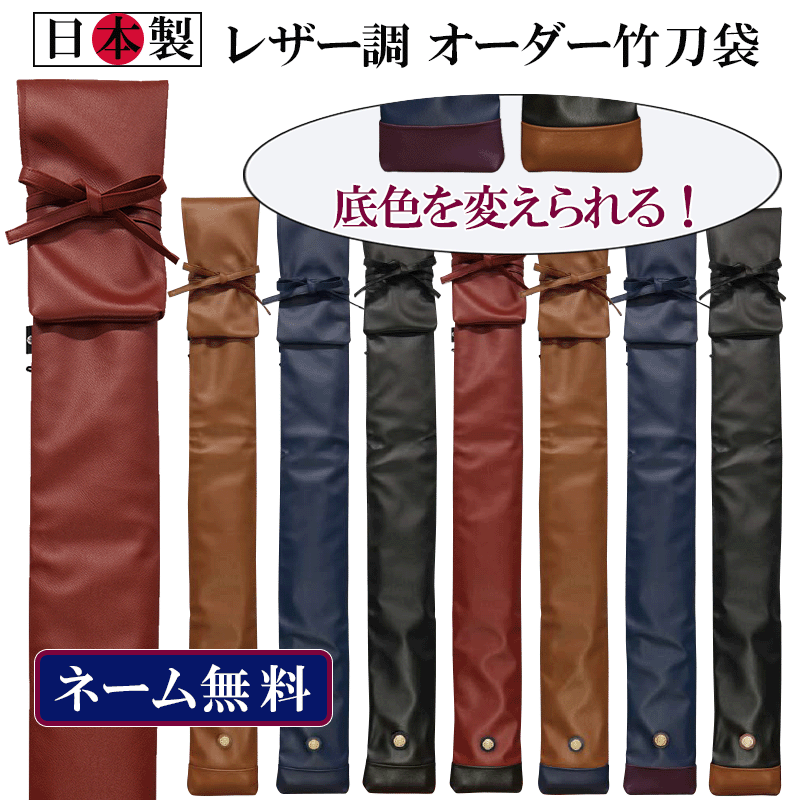 日本製 レザー調 オーダー竹刀袋

底色を変えられる！

ネーム無料